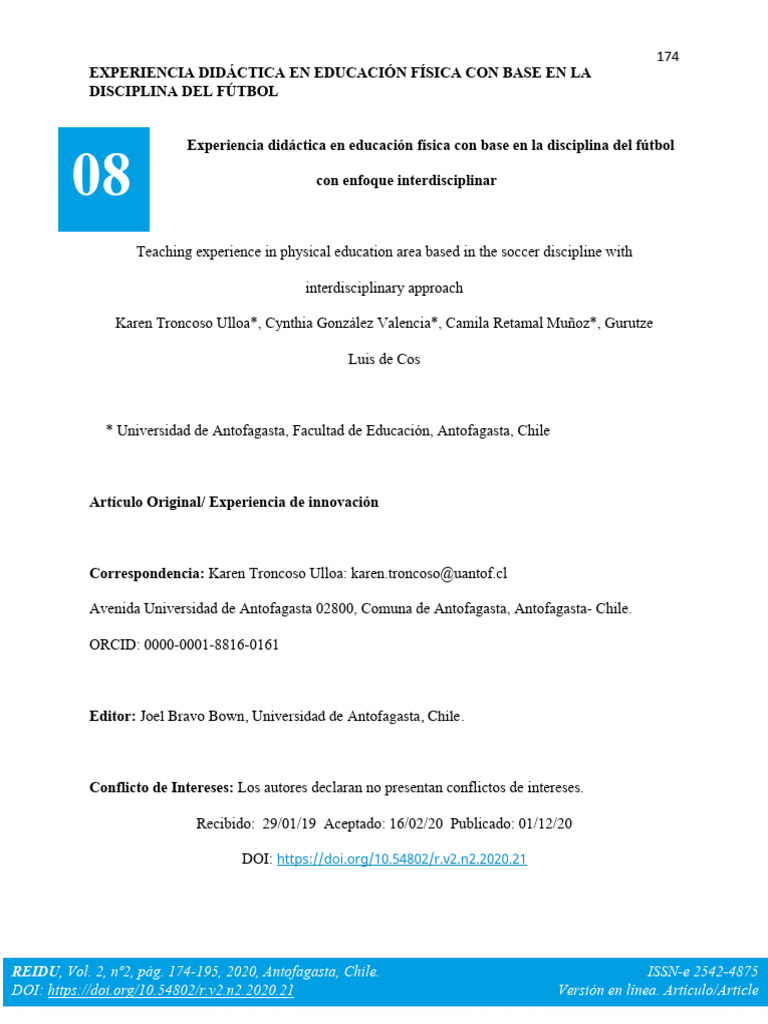 174

EXPERIENCIA DIDÁCTICA EN EDUCACIÓN FÍSICA CON BASE EN LA DISCIPLINA DEL FÚTBOL

08

Experiencia didáctica en educación física con base en la disciplina del fútbol con enfoque interdisciplinar

Teaching experience in physical education area based in the soccer discipline with interdisciplinary approach

Karen Troncoso Ulloa*, Cynthia González Valencia*, Camila Retamal Muñoz*, Gurutze Luis de Cos

* Universidad de Antofagasta, Facultad de Educación, Antofagasta, Chile

Artículo Original/ Experiencia de innovación

Correspondencia: Karen Troncoso Ulloa: karen.troncoso@uantof.cl

Avenida Universidad de Antofagasta 02800, Comuna de Antofagasta, Antofagasta- Chile.

ORCID: 0000-0001-8816-0161

Editor: Joel Bravo Bown, Universidad de Antofagasta, Chile.

Conflicto de Intereses: Los autores declaran no presentan conflictos de intereses.

Recibido: 29/01/19 Aceptado: 16/02/20 Publicado: 01/12/20

DOI: https://doi.org/10.54802/r.v2.n2.2020.21

REIDU, Vol. 2, n°2, pág. 174-195, 2020, Antofagasta, Chile.
DOI: https://doi.org/10.54802/r.v2.n2.2020.21

ISSN-e 2542-4875
Versión en línea. Artículo/Article